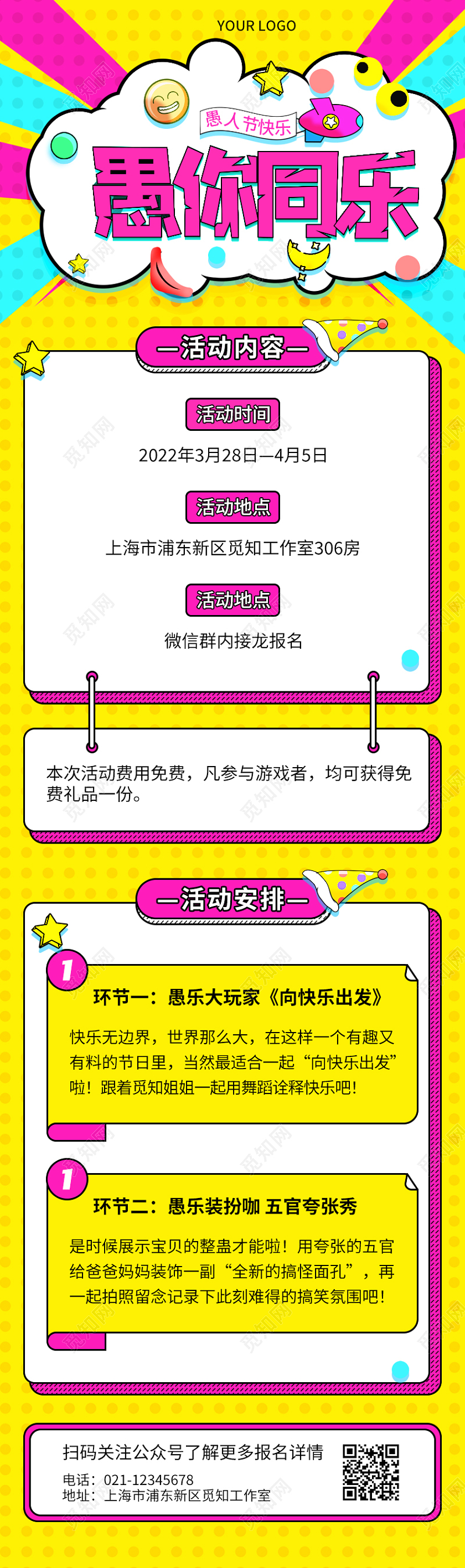 YOUR LOGO

愚人节快乐

愚你同乐

—活动内容—

活动时间

2022年3月28日—4月5日

活动地点

上海市浦东新区觅知工作室306房

活动地点

微信群内接龙报名

本次活动费用免费，凡参与游戏者，均可获得免费礼品一份。

—活动安排—

1

环节一：愚乐大玩家《向快乐出发》

快乐无边界，世界那么大，在这样一个有趣又有料的节日里，当然最适合一起“向快乐出发”啦！跟着觅知姐姐一起用舞蹈诠释快乐吧！

1

环节二：愚乐装扮咖 五官夸张秀

是时候展示宝贝的整蛊才能啦！用夸张的五官给爸爸妈妈装饰一副“全新的搞怪面孔”，再一起拍照留念记录下此刻难得的搞笑氛围吧！

扫码关注公众号了解更多报名详情

电话：021-12345678
地址：上海市浦东新区觅知工作室

觅知网